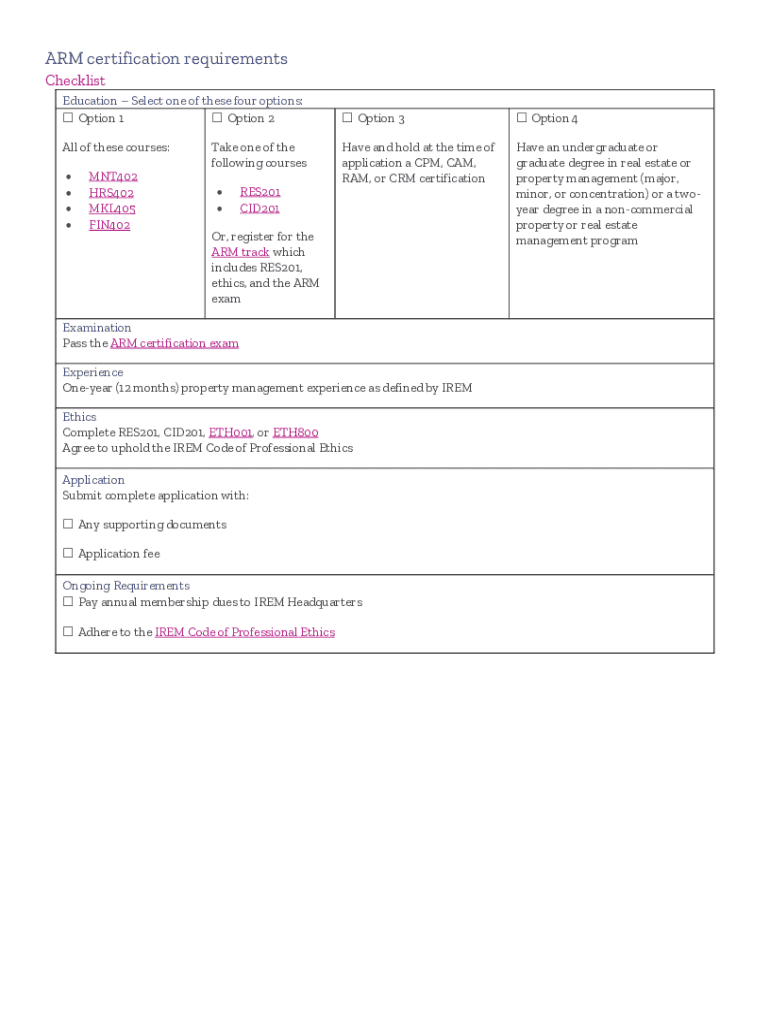 ARM certification requirements

Checklist

Education – Select one of these four options:

| ☐ Option 1 | ☐ Option 2 | ☐ Option 3 | ☐ Option 4 |
|---|---|---|---|
| All of these courses: • MNT402 • HRS402 • MKL405 • FIN402 | Take one of the following courses • RES201 • CID201 Or, register for the ARM track which includes RES201, ethics, and the ARM exam | Have and hold at the time of application a CPM, CAM, RAM, or CRM certification | Have an undergraduate or graduate degree in real estate or property management (major, minor, or concentration) or a two-year degree in a non-commercial property or real estate management program |

Examination
Pass the ARM certification exam

Experience
One-year (12 months) property management experience as defined by IREM

Ethics
Complete RES201, CID201, ETH001, or ETH800
Agree to uphold the IREM Code of Professional Ethics

Application
Submit complete application with:

☐ Any supporting documents

☐ Application fee

Ongoing Requirements
☐ Pay annual membership dues to IREM Headquarters

☐ Adhere to the IREM Code of Professional Ethics